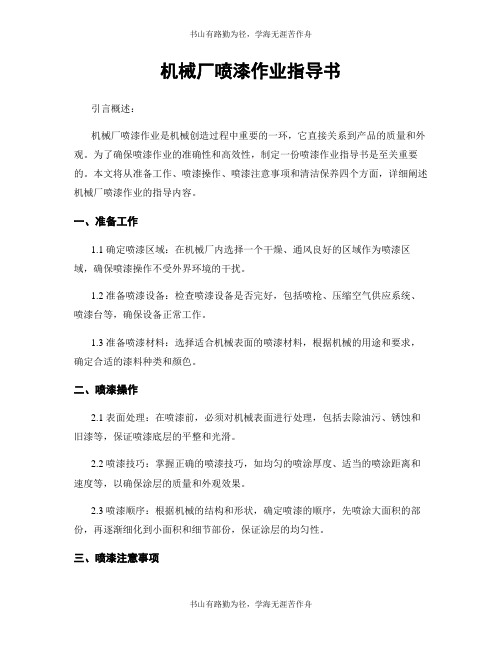 书山有路勤为径，学海无涯苦作舟

机械厂喷漆作业指导书

引言概述：

机械厂喷漆作业是机械创造过程中重要的一环，它直接关系到产品的质量和外观。为了确保喷漆作业的准确性和高效性，制定一份喷漆作业指导书是至关重要的。本文将从准备工作、喷漆操作、喷漆注意事项和清洁保养四个方面，详细阐述机械厂喷漆作业的指导内容。

一、准备工作

1.1 确定喷漆区域：在机械厂内选择一个干燥、通风良好的区域作为喷漆区域，确保喷漆操作不受外界环境的干扰。

1.2 准备喷漆设备：检查喷漆设备是否完好，包括喷枪、压缩空气供应系统、喷漆台等，确保设备正常工作。

1.3 准备喷漆材料：选择适合机械表面的喷漆材料，根据机械的用途和要求，确定合适的漆料种类和颜色。

二、喷漆操作

2.1 表面处理：在喷漆前，必须对机械表面进行处理，包括去除油污、锈蚀和旧漆等，保证喷漆底层的平整和光滑。

2.2 喷漆技巧：掌握正确的喷漆技巧，如均匀的喷涂厚度、适当的喷涂距离和速度等，以确保涂层的质量和外观效果。

2.3 喷漆顺序：根据机械的结构和形状，确定喷漆的顺序，先喷涂大面积的部份，再逐渐细化到小面积和细节部份，保证涂层的均匀性。

三、喷漆注意事项

书山有路勤为径，学海无涯苦作舟